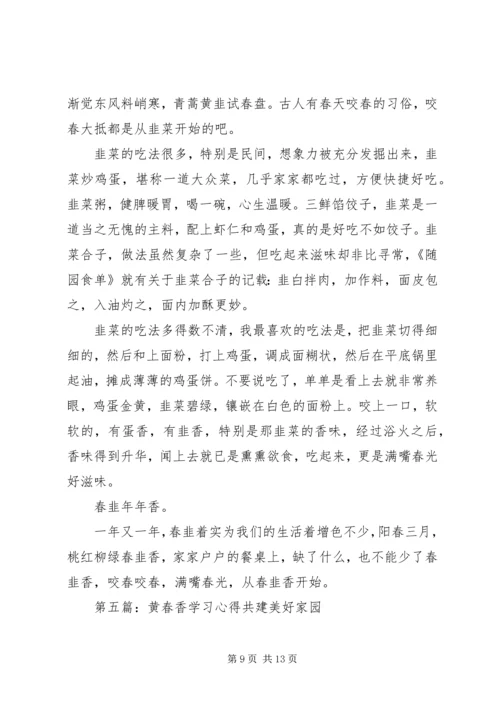 渐觉东风料峭寒，青蒿黄韭试春盘。古人有春天咬春的习俗，咬春大抵都是从韭菜开始的吧。

韭菜的吃法很多，特别是民间，想象力被充分发掘出来，韭菜炒鸡蛋，堪称一道大众菜，几乎家家都吃过，方便快捷好吃。韭菜粥，健脾暖胃，喝一碗，心生温暖。三鲜馅饺子，韭菜是一道当之无愧的主料，配上虾仁和鸡蛋，真的是好吃不如饺子。韭菜合子，做法虽然复杂了一些，但吃起来滋味却非比寻常，《随园食单》就有关于韭菜合子的记载：韭白拌肉，加作料，面皮包之，入油灼之，面内加酥更妙。

韭菜的吃法多得数不清，我最喜欢的吃法是，把韭菜切得细细的，然后和上面粉，打上鸡蛋，调成面糊状，然后在平底锅里起油，摊成薄薄的鸡蛋饼。不要说吃了，单单是看上去就非常养眼，鸡蛋金黄，韭菜碧绿，镶嵌在白色的面粉上。咬上一口，软软的，有蛋香，有韭香，特别是那韭菜的香味，经过浴火之后，香味得到升华，闻上去就已是熏熏欲食，吃起来，更是满嘴春光好滋味。

春韭年年香。

一年又一年，春韭着实为我们的生活着增色不少，阳春三月，桃红柳绿春韭香，家家户户的餐桌上，缺了什么，也不能少了春韭香，咬春咬春，满嘴春光，从春韭香开始。

第五篇：黄春香学习心得共建美好家园

第 9 页 共 13 页